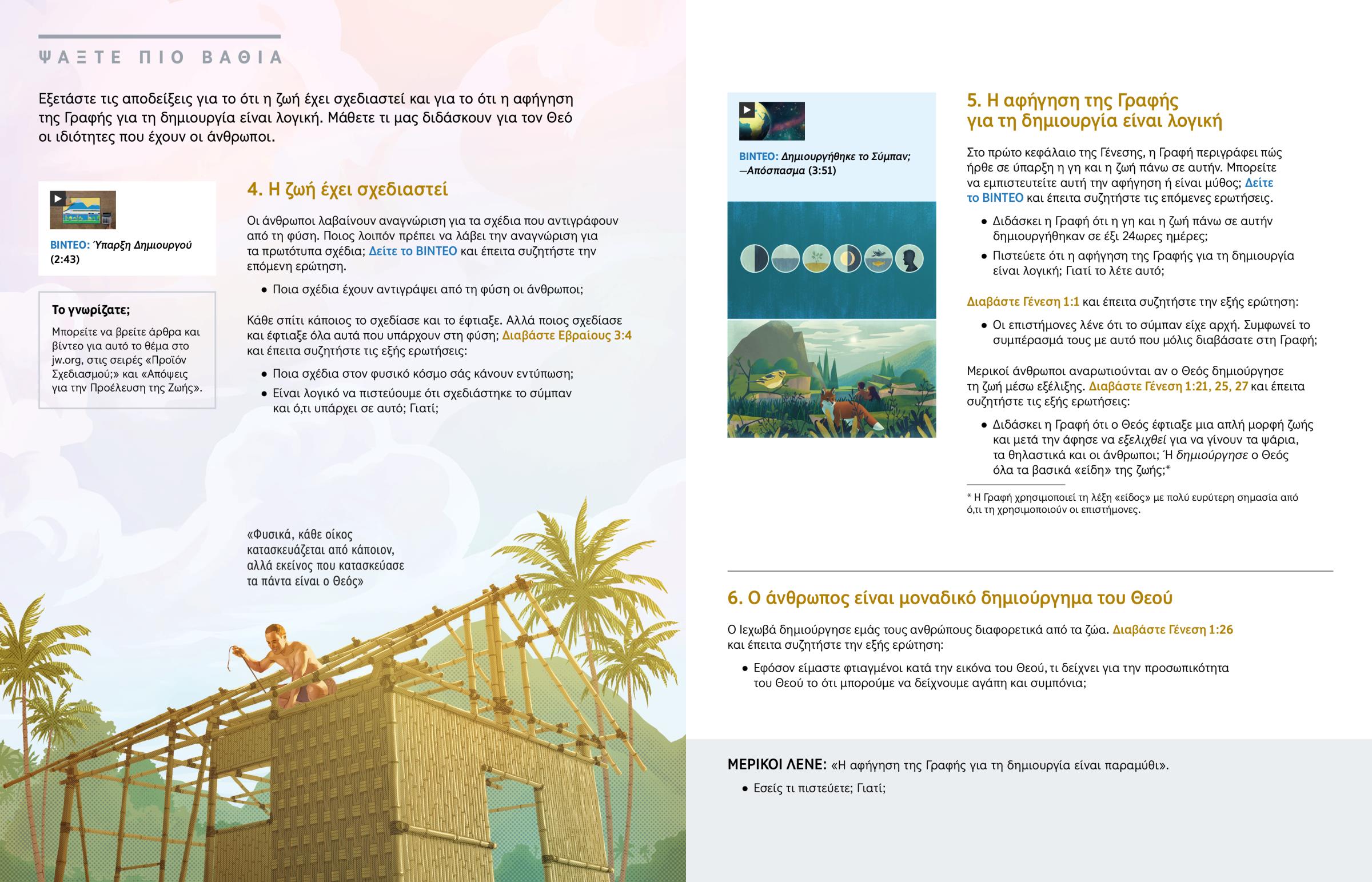 ΨΑΞΤΕ ΠΙΟ ΒΑΘΙΑ

Εξετάστε τις αποδείξεις για το ότι η ζωή έχει σχεδιαστεί και για το ότι η αφήγηση της Γραφής για τη δημιουργία είναι λογική. Μάθετε τι μας διδάσκουν για τον Θεό οι ιδιότητες που έχουν οι άνθρωποι.

ΒΙΝΤΕΟ: Ύπαρξη Δημιουργού (2:43)

Το γνωρίζατε;

Μπορείτε να βρείτε άρθρα και βίντεο για αυτό το θέμα στο jw.org, στις σειρές «Προϊόν Σχεδιασμού;» και «Απόψεις για την Προέλευση της Ζωής».

4. Η ζωή έχει σχεδιαστεί

Οι άνθρωποι λαβαίνουν αναγνώριση για τα σχέδια που αντιγράφουν από τη φύση. Ποιος λοιπόν πρέπει να λάβει την αναγνώριση για τα πρωτότυπα σχέδια; Δείτε το ΒΙΝΤΕΟ και έπειτα συζητήστε την επόμενη ερώτηση.

• Ποια σχέδια έχουν αντιγράψει από τη φύση οι άνθρωποι;

Κάθε σπίτι κάποιος το σχεδίασε και το έφτιαξε. Αλλά ποιος σχεδίασε και έφτιαξε όλα αυτά που υπάρχουν στη φύση; Διαβάστε Εβραίους 3:4 και έπειτα συζητήστε τις εξής ερωτήσεις:

• Ποια σχέδια στον φυσικό κόσμο σάς κάνουν εντύπωση;

• Είναι λογικό να πιστεύουμε ότι σχεδιάστηκε το σύμπαν και ό,τι υπάρχει σε αυτό; Γιατί;

«Φυσικά, κάθε οίκος κατασκευάζεται από κάποιον, αλλά εκείνος που κατασκεύασε τα πάντα είναι ο Θεός»

ΒΙΝΤΕΟ: Δημιουργήθηκε το Σύμπαν; —Απόσπασμα (3:51)

5. Η αφήγηση της Γραφής για τη δημιουργία είναι λογική

Στο πρώτο κεφάλαιο της Γένεσης, η Γραφή περιγράφει πώς ήρθε σε ύπαρξη η γη και η ζωή πάνω σε αυτήν. Μπορείτε να εμπιστευτείτε αυτή την αφήγηση ή είναι μύθος; Δείτε το ΒΙΝΤΕΟ και έπειτα συζητήστε τις επόμενες ερωτήσεις.

• Διδάσκει η Γραφή ότι η γη και η ζωή πάνω σε αυτήν δημιουργήθηκαν σε έξι 24ωρες ημέρες;

• Πιστεύετε ότι η αφήγηση της Γραφής για τη δημιουργία είναι λογική; Γιατί το λέτε αυτό;

Διαβάστε Γένεση 1:1 και έπειτα συζητήστε την εξής ερώτηση:

• Οι επιστήμονες λένε ότι το σύμπαν είχε αρχή. Συμφωνεί το συμπέρασμά τους με αυτό που μόλις διαβάσατε στη Γραφή;

Μερικοί άνθρωποι αναρωτιούνται αν ο Θεός δημιούργησε τη ζωή μέσω εξέλιξης. Διαβάστε Γένεση 1:21, 25, 27 και έπειτα συζητήστε τις εξής ερωτήσεις:

• Διδάσκει η Γραφή ότι ο Θεός έφτιαξε μια απλή μορφή ζωής και μετά την άφησε να εξελιχθεί για να γίνουν τα ψάρια, τα θηλαστικά και οι άνθρωποι; Ή δημιούργησε ο Θεός όλα τα βασικά «είδη» της ζωής;*

* Η Γραφή χρησιμοποιεί τη λέξη «είδος» με πολύ ευρύτερη σημασία από ό,τι τη χρησιμοποιούν οι επιστήμονες.

6. Ο άνθρωπος είναι μοναδικό δημιούργημα του Θεού

Ο Ιεχωβά δημιούργησε εμάς τους ανθρώπους διαφορετικά από τα ζώα. Διαβάστε Γένεση 1:26 και έπειτα συζητήστε την εξής ερώτηση:

• Εφόσον είμαστε φτιαγμένοι κατά την εικόνα του Θεού, τι δείχνει για την προσωπικότητα του Θεού το ότι μπορούμε να δείχνουμε αγάπη και συμπόνια;

ΜΕΡΙΚΟΙ ΛΕΝΕ: «Η αφήγηση της Γραφής για τη δημιουργία είναι παραμύθι».

• Εσείς τι πιστεύετε; Γιατί;